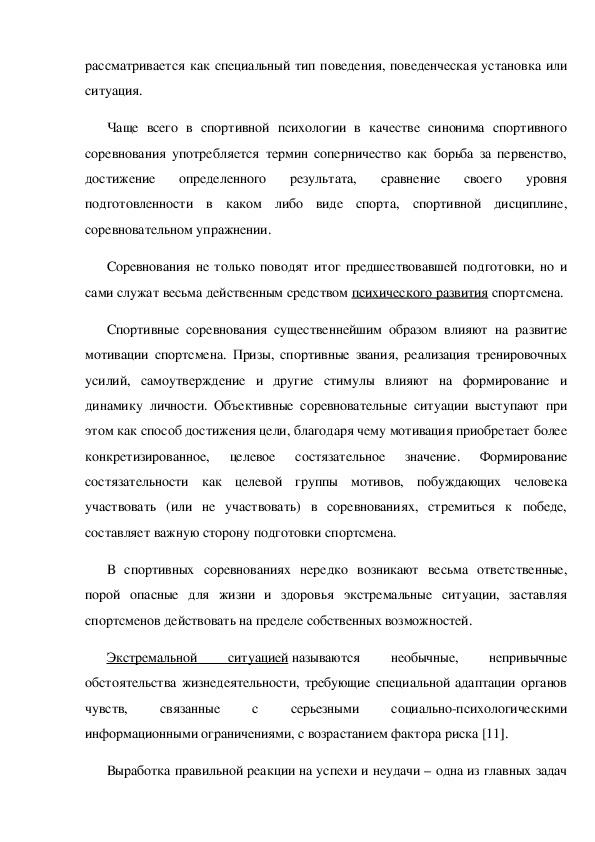 рассматривается как специальный тип поведения, поведенческая установка или ситуация.

Чаще всего в спортивной психологии в качестве синонима спортивного соревнования употребляется термин соперничество как борьба за первенство, достижение определенного результата, сравнение своего уровня подготовленности в каком либо виде спорта, спортивной дисциплине, соревновательном упражнении.

Соревнования не только поводят итог предшествовавшей подготовки, но и сами служат весьма действенным средством психического развития спортсмена.

Спортивные соревнования существеннейшим образом влияют на развитие мотивации спортсмена. Призы, спортивные звания, реализация тренировочных усилий, самоутверждение и другие стимулы влияют на формирование и динамику личности. Объективные соревновательные ситуации выступают при этом как способ достижения цели, благодаря чему мотивация приобретает более конкретизированное, целевое состязательное значение. Формирование состязательности как целевой группы мотивов, побуждающих человека участвовать (или не участвовать) в соревнованиях, стремиться к победе, составляет важную сторону подготовки спортсмена.

В спортивных соревнованиях нередко возникают весьма ответственные, порой опасные для жизни и здоровья экстремальные ситуации, заставляя спортсменов действовать на пределе собственных возможностей.

Экстремальной ситуацией называются необычные, непривычные обстоятельства жизнедеятельности, требующие специальной адаптации органов чувств, связанные с серьезными социально-психологическими информационными ограничениями, с возрастанием фактора риска [11].

Выработка правильной реакции на успехи и неудачи – одна из главных задач